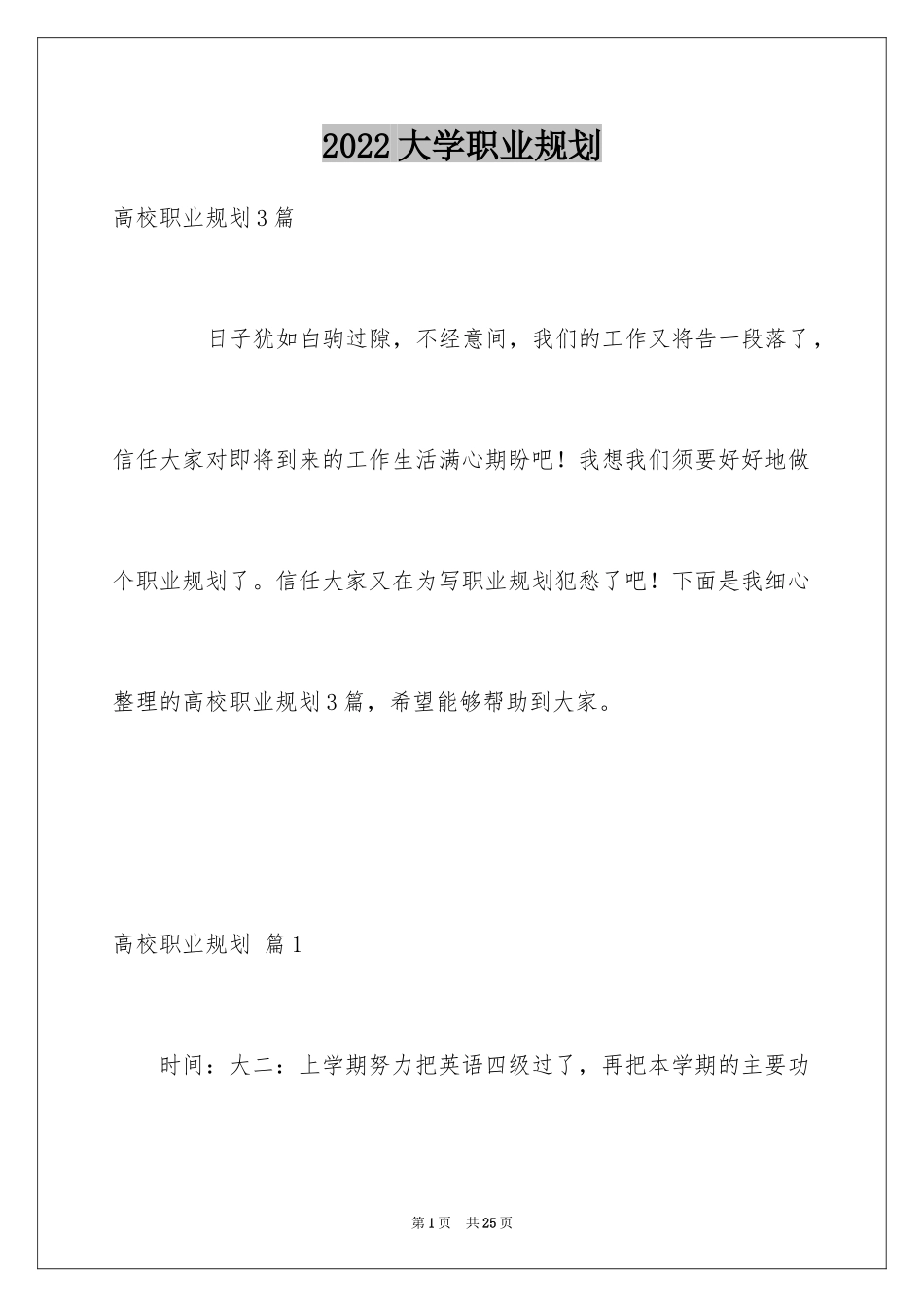 2022大学职业规划

高校职业规划3篇

日子犹如白驹过隙，不经意间，我们的工作又将告一段落了，信任大家对即将到来的工作生活满心期盼吧！我想我们须要好好地做个职业规划了。信任大家又在为写职业规划犯愁了吧！下面是我细心整理的高校职业规划3篇，希望能够帮助到大家。

高校职业规划 篇1

时间：大二：上学期努力把英语四级过了，再把本学期的主要功

第1页 共25页